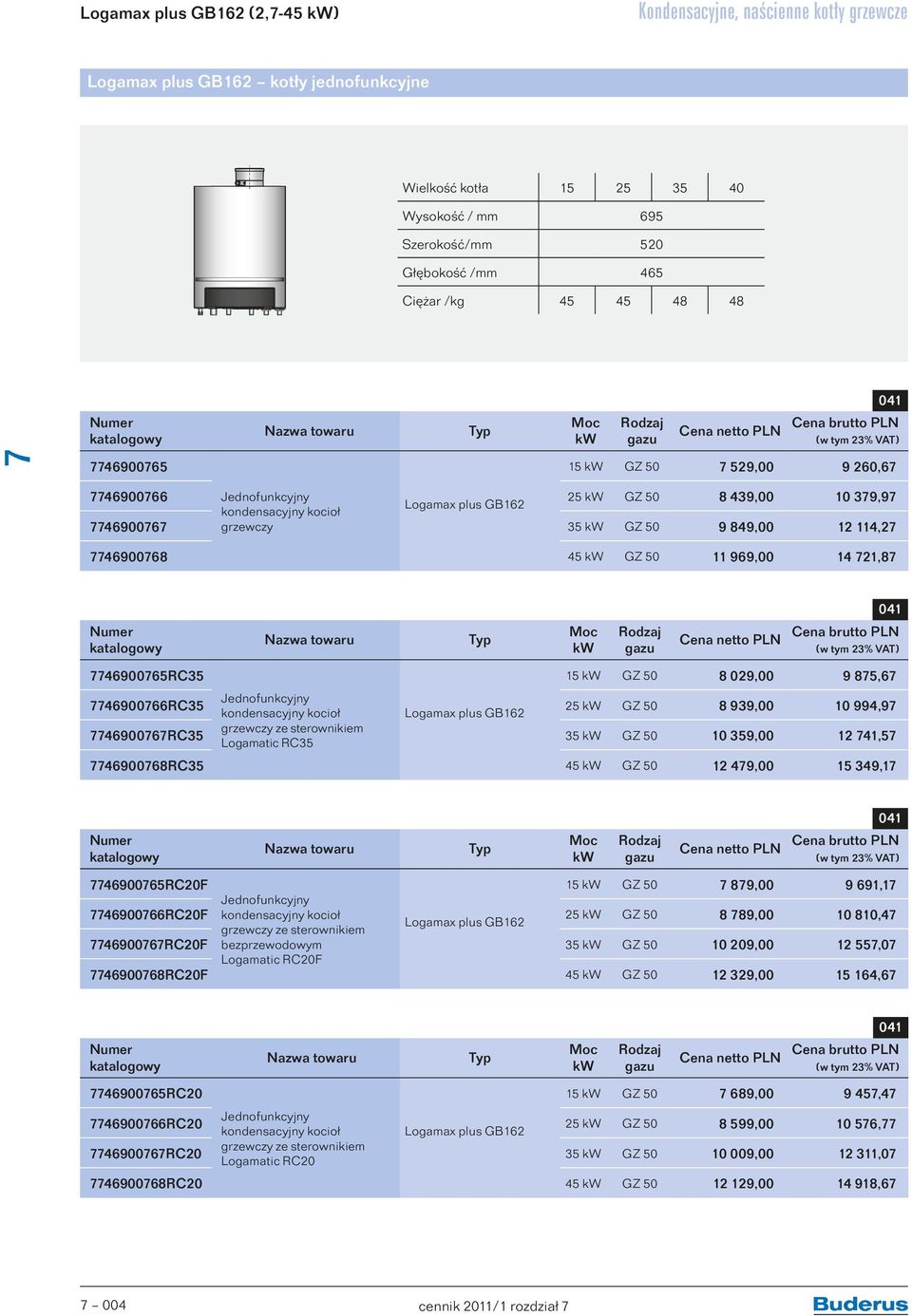 Logamax plus GB162 (2,7-45 kW)

Kondensacyjne, naścienne kotły grzewcze

Logamax plus GB162 – kotły jednofunkcyjne

| Wielkość kotła | 15 | 25 | 35 | 40 |
|---|---|---|---|---|
| Wysokość / mm | 695 | | | |
| Szerokość/mm | 520 | | | |
| Głębokość /mm | 465 | | | |
| Ciężar /kg | 45 | 45 | 48 | 48 |

7

041

| Numer katalogowy | Nazwa towaru | Typ | Moc kW | Rodzaj gazu | Cena netto PLN | Cena brutto PLN (w tym 23% VAT) |
|---|---|---|---|---|---|---|
| 7746900765 | Jednofunkcyjny kondensacyjny kocioł grzewczy | Logamax plus GB162 | 15 kW | GZ 50 | 7 529,00 | 9 260,67 |
| 7746900766 | | | 25 kW | GZ 50 | 8 439,00 | 10 379,97 |
| 7746900767 | | | 35 kW | GZ 50 | 9 849,00 | 12 114,27 |
| 7746900768 | | | 45 kW | GZ 50 | 11 969,00 | 14 721,87 |

041

| Numer katalogowy | Nazwa towaru | Typ | Moc kW | Rodzaj gazu | Cena netto PLN | Cena brutto PLN (w tym 23% VAT) |
|---|---|---|---|---|---|---|
| 7746900765RC35 | Jednofunkcyjny kondensacyjny kocioł grzewczy ze sterownikiem Logamatic RC35 | Logamax plus GB162 | 15 kW | GZ 50 | 8 029,00 | 9 875,67 |
| 7746900766RC35 | | | 25 kW | GZ 50 | 8 939,00 | 10 994,97 |
| 7746900767RC35 | | | 35 kW | GZ 50 | 10 359,00 | 12 741,57 |
| 7746900768RC35 | | | 45 kW | GZ 50 | 12 479,00 | 15 349,17 |

041

| Numer katalogowy | Nazwa towaru | Typ | Moc kW | Rodzaj gazu | Cena netto PLN | Cena brutto PLN (w tym 23% VAT) |
|---|---|---|---|---|---|---|
| 7746900765RC20F | Jednofunkcyjny kondensacyjny kocioł grzewczy ze sterownikiem bezprzewodowym Logamatic RC20F | Logamax plus GB162 | 15 kW | GZ 50 | 7 879,00 | 9 691,17 |
| 7746900766RC20F | | | 25 kW | GZ 50 | 8 789,00 | 10 810,47 |
| 7746900767RC20F | | | 35 kW | GZ 50 | 10 209,00 | 12 557,07 |
| 7746900768RC20F | | | 45 kW | GZ 50 | 12 329,00 | 15 164,67 |

041

| Numer katalogowy | Nazwa towaru | Typ | Moc kW | Rodzaj gazu | Cena netto PLN | Cena brutto PLN (w tym 23% VAT) |
|---|---|---|---|---|---|---|
| 7746900765RC20 | Jednofunkcyjny kondensacyjny kocioł grzewczy ze sterownikiem Logamatic RC20 | Logamax plus GB162 | 15 kW | GZ 50 | 7 689,00 | 9 457,47 |
| 7746900766RC20 | | | 25 kW | GZ 50 | 8 599,00 | 10 576,77 |
| 7746900767RC20 | | | 35 kW | GZ 50 | 10 009,00 | 12 311,07 |
| 7746900768RC20 | | | 45 kW | GZ 50 | 12 129,00 | 14 918,67 |

7 – 004

cennik 2011/1 rozdział 7

Buderus